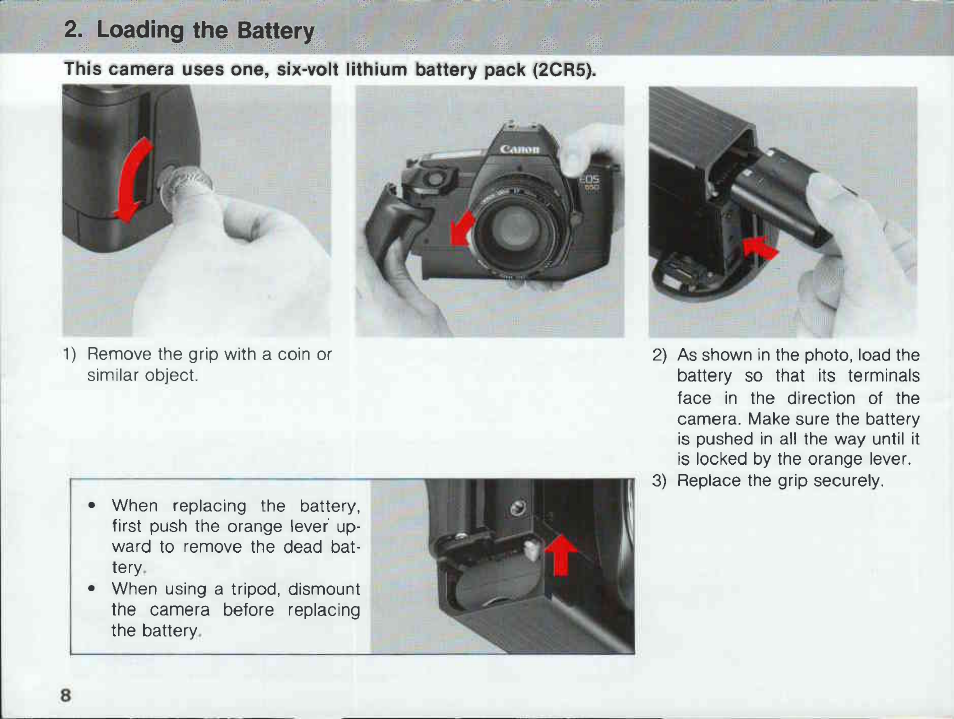 2. Loading the Battery

This camera uses one, six-volt lithium battery pack (2CR5).

Canon

EOS 650

1) Remove the grip with a coin or similar object.

2) As shown in the photo, load the battery so that its terminals face in the direction of the camera. Make sure the battery is pushed in all the way until it is locked by the orange lever.

3) Replace the grip securely.

• When replacing the battery, first push the orange lever upward to remove the dead battery.

• When using a tripod, dismount the camera before replacing the battery.

8